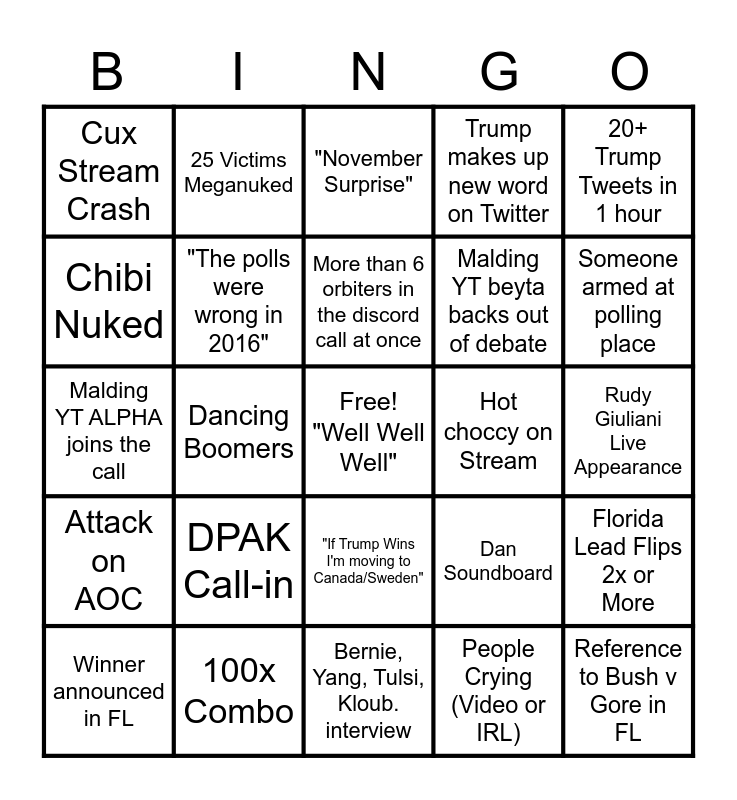 | B | I | N | G | O |
|---|---|---|---|---|
| Cux Stream Crash | 25 Victims Meganuked | "November Surprise" | Trump makes up new word on Twitter | 20+ Trump Tweets in 1 hour |
| Chibi Nuked | "The polls were wrong in 2016" | More than 6 orbiters in the discord call at once | Malding YT beyta backs out of debate | Someone armed at polling place |
| Malding YT ALPHA joins the call | Dancing Boomers | Free! "Well Well Well" | Hot choccy on Stream | Rudy Giuliani Live Appearance |
| Attack on AOC | DPAK Call-in | "If Trump Wins I'm moving to Canada/Sweden" | Dan Soundboard | Florida Lead Flips 2x or More |
| Winner announced in FL | 100x Combo | Bernie, Yang, Tulsi, Kloub. interview | People Crying (Video or IRL) | Reference to Bush v Gore in FL |